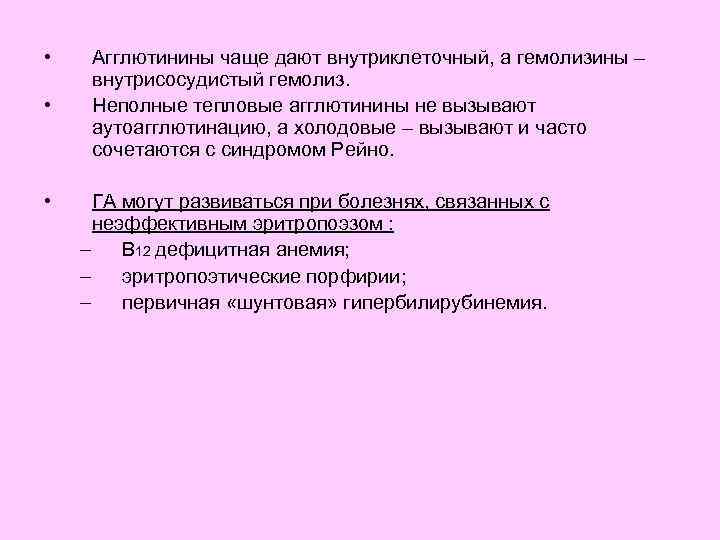 • Агглютинины чаще дают внутриклеточный, а гемолизины – внутрисосудистый гемолиз.
• Неполные тепловые агглютинины не вызывают аутоагглютинацию, а холодовые – вызывают и часто сочетаются с синдромом Рейно.

• ГА могут развиваться при болезнях, связанных с неэффективным эритропоэзом :
– $B_{12}$ дефицитная анемия;
– эритропоэтические порфирии;
– первичная «шунтовая» гипербилирубинемия.